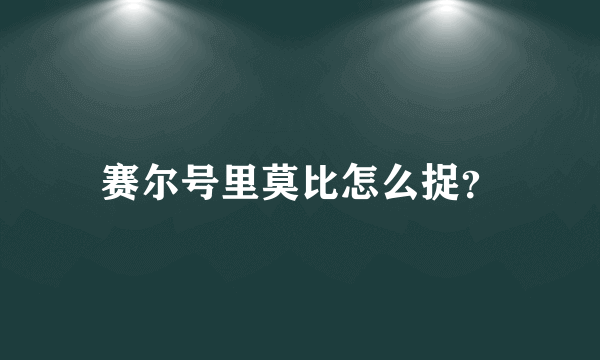 赛尔号里莫比怎么捉?